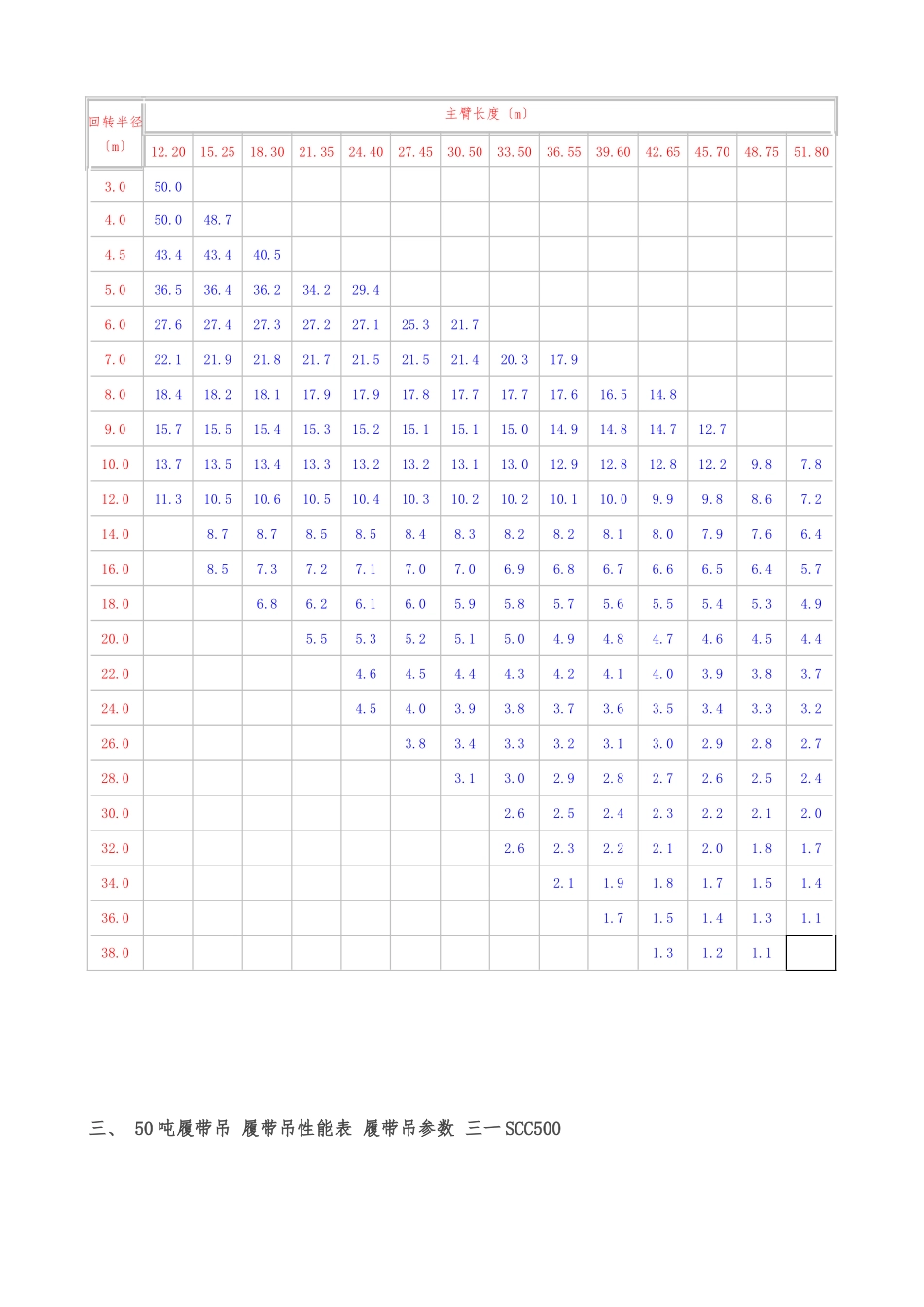 | 回转半径〔m〕 | 主臂长度〔m〕 | | | | | | | | | | | | | |
|---|---|---|---|---|---|---|---|---|---|---|---|---|---|---|
| | 12.20 | 15.25 | 18.30 | 21.35 | 24.40 | 27.45 | 30.50 | 33.50 | 36.55 | 39.60 | 42.65 | 45.70 | 48.75 | 51.80 |
| 3.0 | 50.0 | | | | | | | | | | | | | |
| 4.0 | 50.0 | 48.7 | | | | | | | | | | | | |
| 4.5 | 43.4 | 43.4 | 40.5 | | | | | | | | | | | |
| 5.0 | 36.5 | 36.4 | 36.2 | 34.2 | 29.4 | | | | | | | | | |
| 6.0 | 27.6 | 27.4 | 27.3 | 27.2 | 27.1 | 25.3 | 21.7 | | | | | | | |
| 7.0 | 22.1 | 21.9 | 21.8 | 21.7 | 21.5 | 21.5 | 21.4 | 20.3 | 17.9 | | | | | |
| 8.0 | 18.4 | 18.2 | 18.1 | 17.9 | 17.9 | 17.8 | 17.7 | 17.7 | 17.6 | 16.5 | 14.8 | | | |
| 9.0 | 15.7 | 15.5 | 15.4 | 15.3 | 15.2 | 15.1 | 15.1 | 15.0 | 14.9 | 14.8 | 14.7 | 12.7 | | |
| 10.0 | 13.7 | 13.5 | 13.4 | 13.3 | 13.2 | 13.2 | 13.1 | 13.0 | 12.9 | 12.8 | 12.8 | 12.2 | 9.8 | 7.8 |
| 12.0 | 11.3 | 10.5 | 10.6 | 10.5 | 10.4 | 10.3 | 10.2 | 10.2 | 10.1 | 10.0 | 9.9 | 9.8 | 8.6 | 7.2 |
| 14.0 | | 8.7 | 8.7 | 8.5 | 8.5 | 8.4 | 8.3 | 8.2 | 8.2 | 8.1 | 8.0 | 7.9 | 7.6 | 6.4 |
| 16.0 | | 8.5 | 7.3 | 7.2 | 7.1 | 7.0 | 7.0 | 6.9 | 6.8 | 6.7 | 6.6 | 6.5 | 6.4 | 5.7 |
| 18.0 | | | 6.8 | 6.2 | 6.1 | 6.0 | 5.9 | 5.8 | 5.7 | 5.6 | 5.5 | 5.4 | 5.3 | 4.9 |
| 20.0 | | | | 5.5 | 5.3 | 5.2 | 5.1 | 5.0 | 4.9 | 4.8 | 4.7 | 4.6 | 4.5 | 4.4 |
| 22.0 | | | | | 4.6 | 4.5 | 4.4 | 4.3 | 4.2 | 4.1 | 4.0 | 3.9 | 3.8 | 3.7 |
| 24.0 | | | | | 4.5 | 4.0 | 3.9 | 3.8 | 3.7 | 3.6 | 3.5 | 3.4 | 3.3 | 3.2 |
| 26.0 | | | | | | 3.8 | 3.4 | 3.3 | 3.2 | 3.1 | 3.0 | 2.9 | 2.8 | 2.7 |
| 28.0 | | | | | | | 3.1 | 3.0 | 2.9 | 2.8 | 2.7 | 2.6 | 2.5 | 2.4 |
| 30.0 | | | | | | | | 2.6 | 2.5 | 2.4 | 2.3 | 2.2 | 2.1 | 2.0 |
| 32.0 | | | | | | | | 2.6 | 2.3 | 2.2 | 2.1 | 2.0 | 1.8 | 1.7 |
| 34.0 | | | | | | | | | 2.1 | 1.9 | 1.8 | 1.7 | 1.5 | 1.4 |
| 36.0 | | | | | | | | | | 1.7 | 1.5 | 1.4 | 1.3 | 1.1 |
| 38.0 | | | | | | | | | | | 1.3 | 1.2 | 1.1 | |

三、 50吨履带吊 履带吊性能表 履带吊参数 三一SCC500